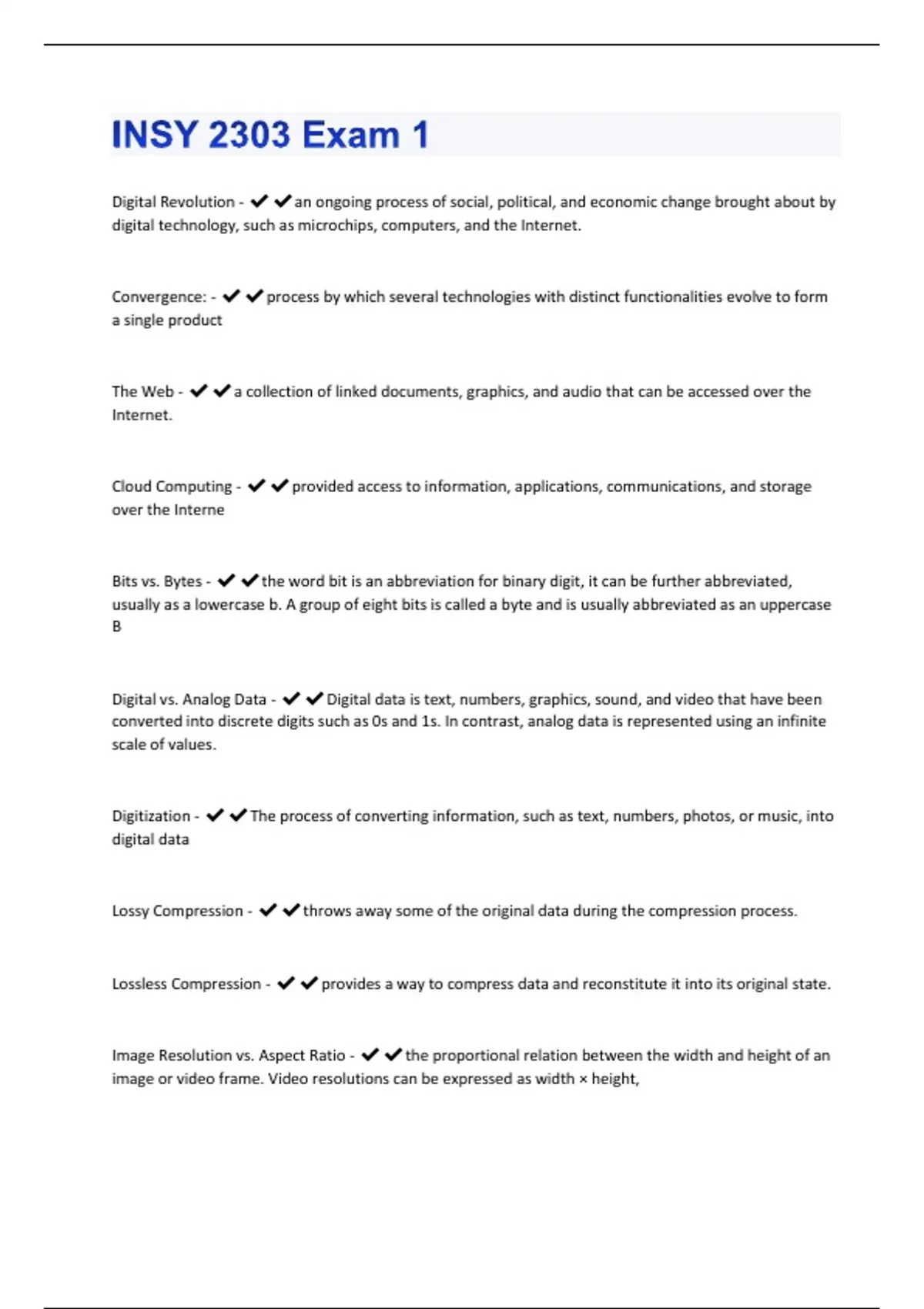 INSY 2303 Exam 1

Digital Revolution - ✔✔an ongoing process of social, political, and economic change brought about by digital technology, such as microchips, computers, and the Internet.

Convergence: - ✔✔process by which several technologies with distinct functionalities evolve to form a single product

The Web - ✔✔a collection of linked documents, graphics, and audio that can be accessed over the Internet.

Cloud Computing - ✔✔provided access to information, applications, communications, and storage over the Interne

Bits vs. Bytes - ✔✔the word bit is an abbreviation for binary digit, it can be further abbreviated, usually as a lowercase b. A group of eight bits is called a byte and is usually abbreviated as an uppercase B

Digital vs. Analog Data - ✔✔Digital data is text, numbers, graphics, sound, and video that have been converted into discrete digits such as 0s and 1s. In contrast, analog data is represented using an infinite scale of values.

Digitization - ✔✔The process of converting information, such as text, numbers, photos, or music, into digital data

Lossy Compression - ✔✔throws away some of the original data during the compression process.

Lossless Compression - ✔✔provides a way to compress data and reconstitute it into its original state.

Image Resolution vs. Aspect Ratio - ✔✔the proportional relation between the width and height of an image or video frame. Video resolutions can be expressed as width × height,